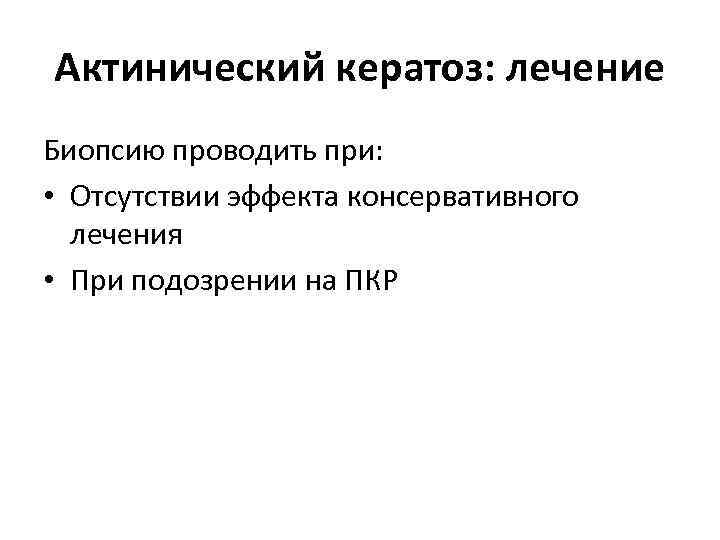 Актинический кератоз: лечение

Биопсию проводить при:

• Отсутствии эффекта консервативного лечения
• При подозрении на ПКР